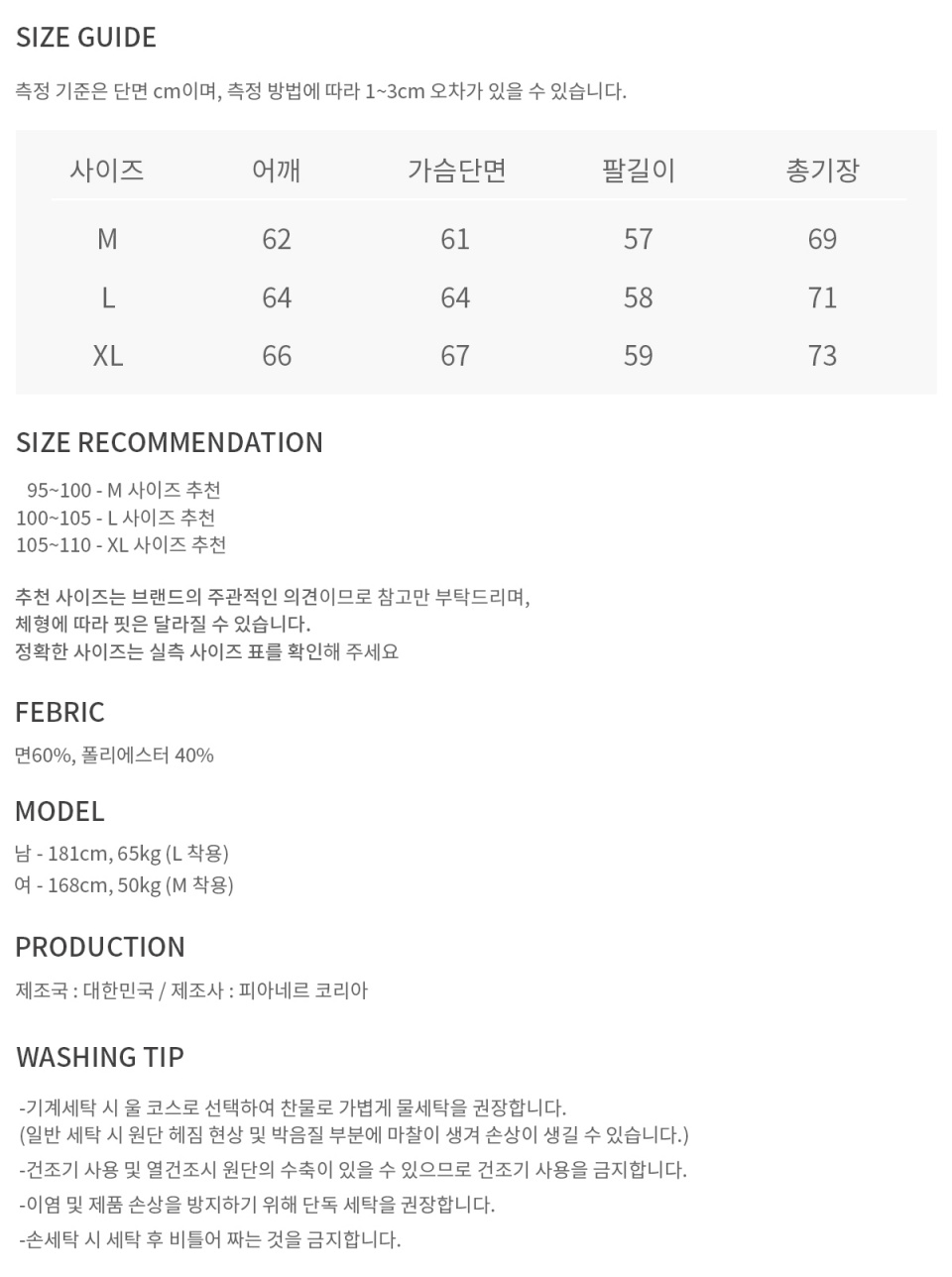 SIZE GUIDE

측정 기준은 단면 cm이며, 측정 방법에 따라 1~3cm 오차가 있을 수 있습니다.

| 사이즈 | 어깨 | 가슴단면 | 팔길이 | 총기장 |
|---|---|---|---|---|
| M | 62 | 61 | 57 | 69 |
| L | 64 | 64 | 58 | 71 |
| XL | 66 | 67 | 59 | 73 |

SIZE RECOMMENDATION

95~100 - M 사이즈 추천
100~105 - L 사이즈 추천
105~110 - XL 사이즈 추천

추천 사이즈는 브랜드의 주관적인 의견이므로 참고만 부탁드리며,
체형에 따라 핏은 달라질 수 있습니다.
정확한 사이즈는 실측 사이즈 표를 확인해 주세요

FEBRIC

면60%, 폴리에스터 40%

MODEL

남 - 181cm, 65kg (L 착용)
여 - 168cm, 50kg (M 착용)

PRODUCTION

제조국 : 대한민국 / 제조사 : 피아네르 코리아

WASHING TIP

-기계세탁 시 울 코스로 선택하여 찬물로 가볍게 물세탁을 권장합니다.
(일반 세탁 시 원단 헤짐 현상 및 박음질 부분에 마찰이 생겨 손상이 생길 수 있습니다.)
-건조기 사용 및 열건조시 원단의 수축이 있을 수 있으므로 건조기 사용을 금지합니다.
-이염 및 제품 손상을 방지하기 위해 단독 세탁을 권장합니다.
-손세탁 시 세탁 후 비틀어 짜는 것을 금지합니다.